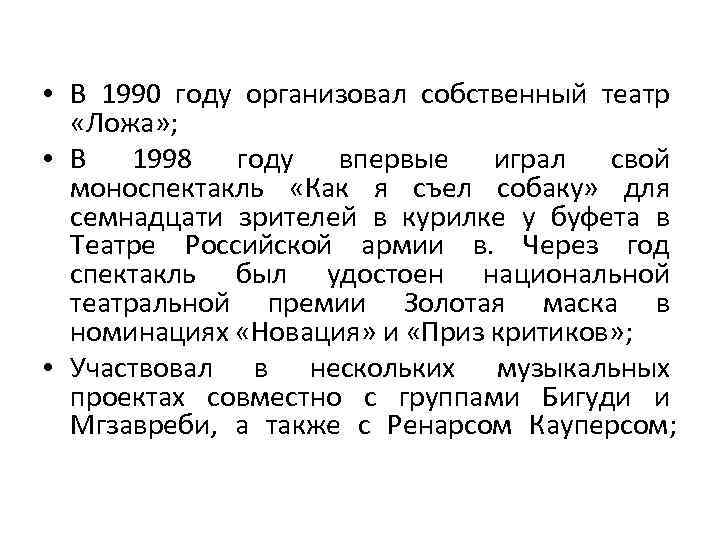 • В 1990 году организовал собственный театр «Ложа»;

• В 1998 году впервые играл свой моноспектакль «Как я съел собаку» для семнадцати зрителей в курилке у буфета в Театре Российской армии в. Через год спектакль был удостоен национальной театральной премии Золотая маска в номинациях «Новация» и «Приз критиков»;

• Участвовал в нескольких музыкальных проектах совместно с группами Бигуди и Мгзавреби, а также с Ренарсом Кауперсом;